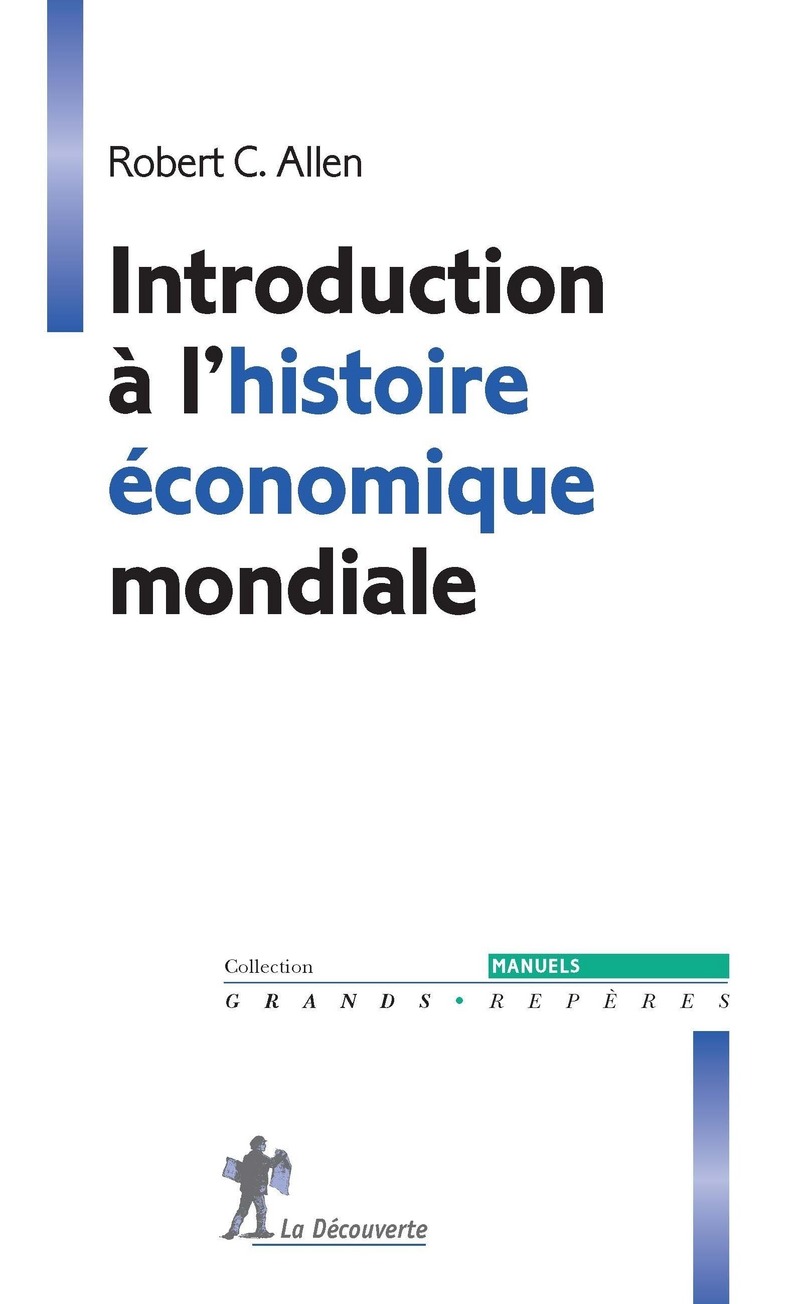 Robert C. Allen

Introduction à l'histoire économique mondiale

Collection MANUELS
GRANDS • REPÈRES

La Découverte